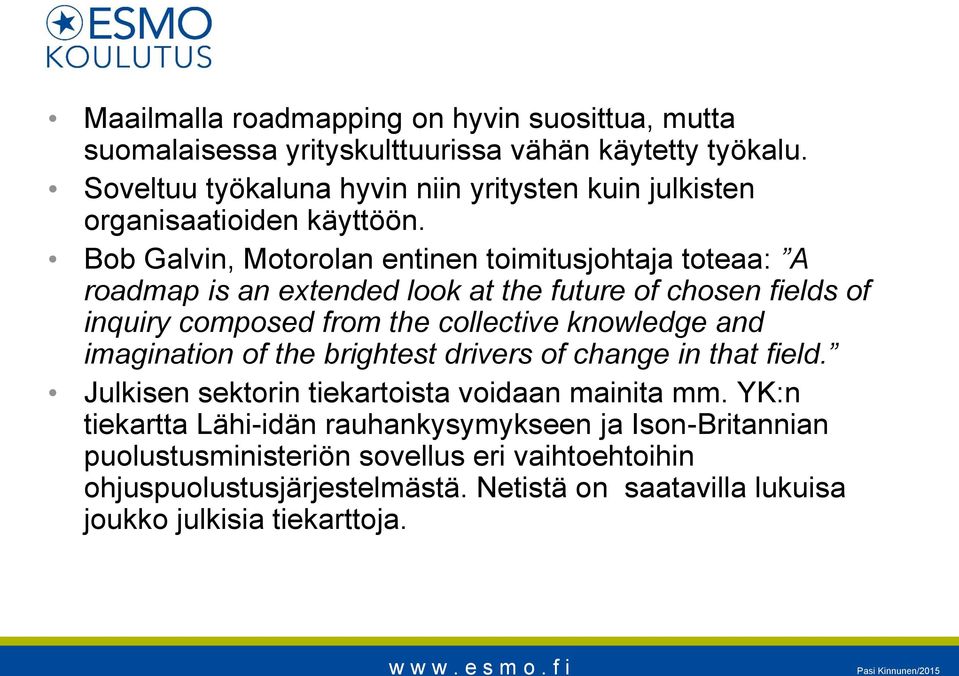 ESMO
KOULUTUS

• Maailmalla roadmapping on hyvin suosittua, mutta suomalaisessa yrityskulttuurissa vähän käytetty työkalu.
• Soveltuu työkaluna hyvin niin yritysten kuin julkisten organisaatioiden käyttöön.
• Bob Galvin, Motorolan entinen toimitusjohtaja toteaa: ”A roadmap is an extended look at the future of chosen fields of inquiry composed from the collective knowledge and imagination of the brightest drivers of change in that field.”
• Julkisen sektorin tiekartoista voidaan mainita mm. YK:n tiekartta Lähi-idän rauhankysymykseen ja Ison-Britannian puolustusministeriön sovellus eri vaihtoehtoihin ohjuspuolustusjärjestelmästä. Netistä on saatavilla lukuisa joukko julkisia tiekarttoja.

www.esmo.fi

Pasi Kinnunen/2015